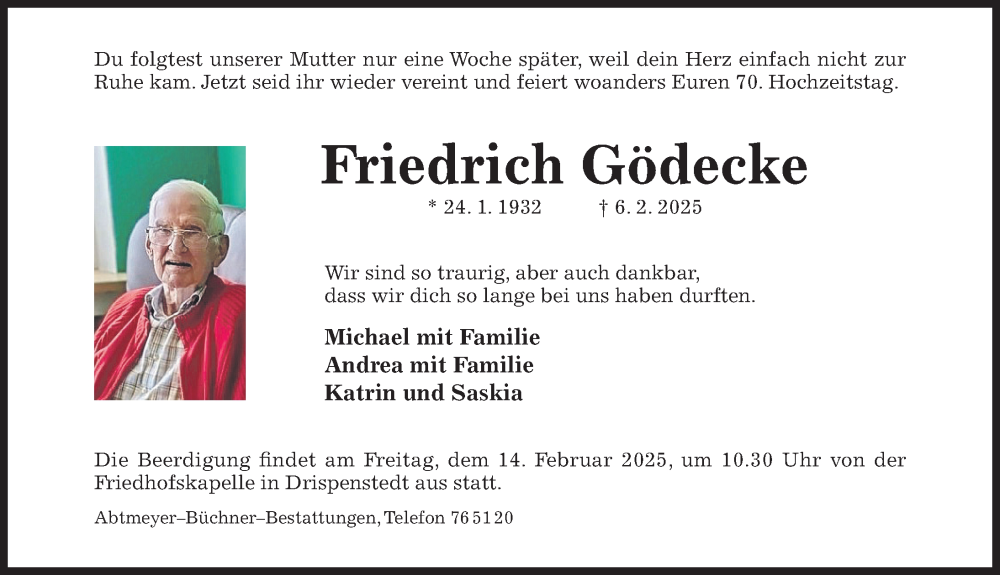 Du folgtest unserer Mutter nur eine Woche später, weil dein Herz einfach nicht zur Ruhe kam. Jetzt seid ihr wieder vereint und feiert woanders Euren 70. Hochzeitstag.

Friedrich Gödecke

* 24. 1. 1932 † 6. 2. 2025

Wir sind so traurig, aber auch dankbar,
dass wir dich so lange bei uns haben durften.

Michael mit Familie
Andrea mit Familie
Katrin und Saskia

Die Beerdigung findet am Freitag, dem 14. Februar 2025, um 10.30 Uhr von der Friedhofskapelle in Drispenstedt aus statt.

Abtmeyer–Büchner–Bestattungen, Telefon 76 51 20